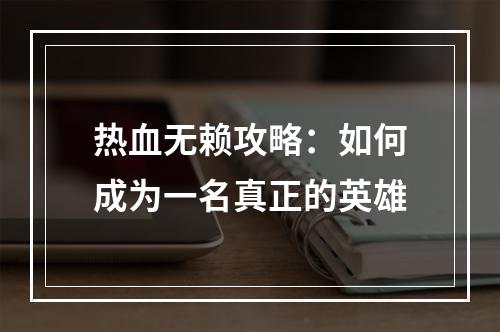 热血无赖攻略：如何成为一名真正的英雄